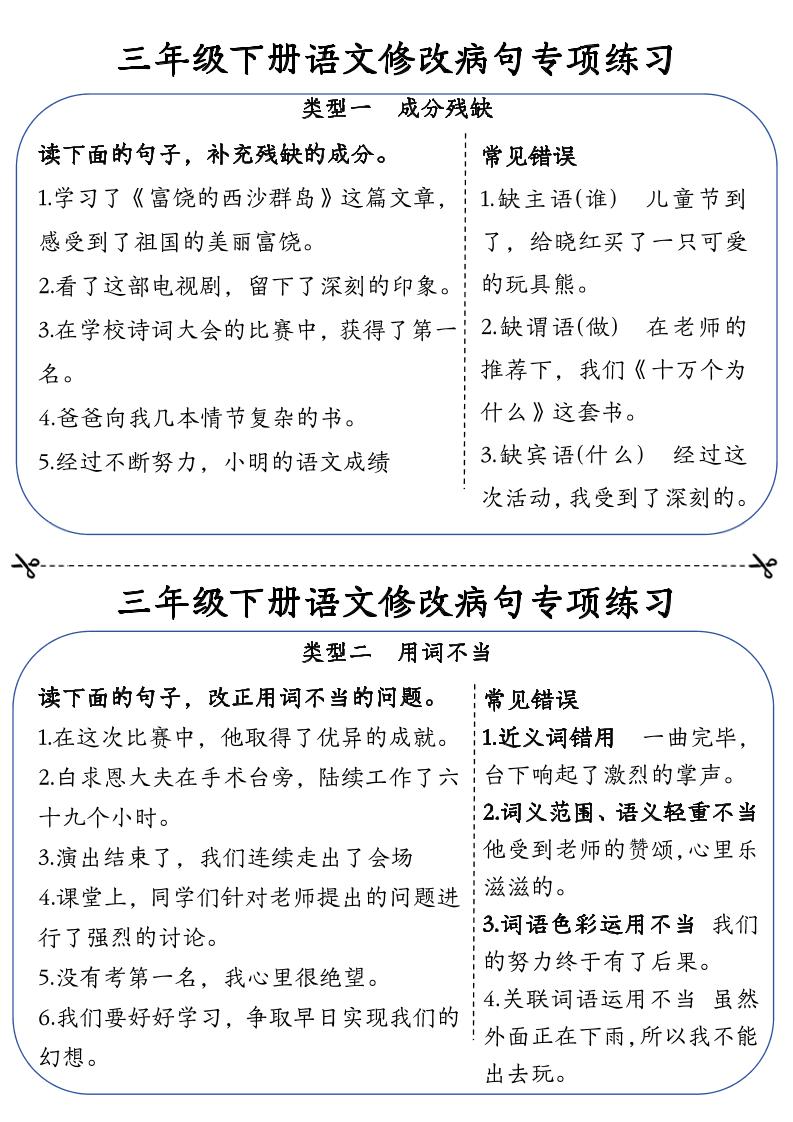 三年级下册语文修改病句专项练习

类型一　成分残缺

读下面的句子，补充残缺的成分。

1.学习了《富饶的西沙群岛》这篇文章，感受到了祖国的美丽富饶。

2.看了这部电视剧，留下了深刻的印象。

3.在学校诗词大会的比赛中，获得了第一名。

4.爸爸向我几本情节复杂的书。

5.经过不断努力，小明的语文成绩

常见错误

1.缺主语(谁)　儿童节到了，给晓红买了一只可爱的玩具熊。

2.缺谓语(做)　在老师的推荐下，我们《十万个为什么》这套书。

3.缺宾语(什么)　经过这次活动，我受到了深刻的。

三年级下册语文修改病句专项练习

类型二　用词不当

读下面的句子，改正用词不当的问题。

1.在这次比赛中，他取得了优异的成就。

2.白求恩大夫在手术台旁，陆续工作了六十九个小时。

3.演出结束了，我们连续走出了会场

4.课堂上，同学们针对老师提出的问题进行了强烈的讨论。

5.没有考第一名，我心里很绝望。

6.我们要好好学习，争取早日实现我们的幻想。

常见错误

1.近义词错用　一曲完毕，台下响起了激烈的掌声。

2.词义范围、语义轻重不当　他受到老师的赞颂，心里乐滋滋的。

3.词语色彩运用不当　我们的努力终于有了后果。

4.关联词语运用不当　虽然外面正在下雨，所以我不能出去玩。